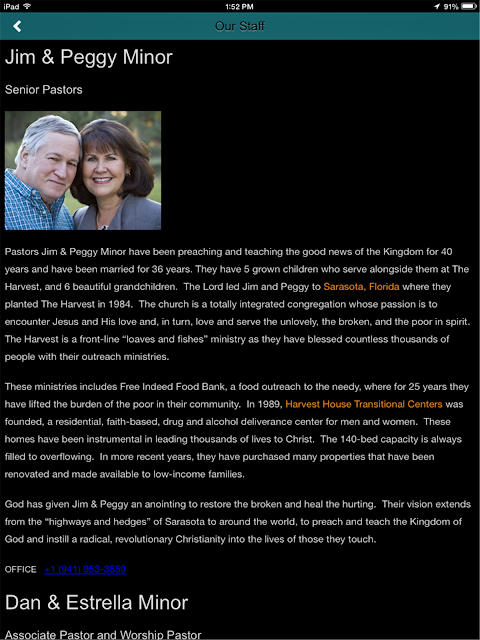 iPad 1:52 PM 91%

Our Staff

Jim & Peggy Minor

Senior Pastors

Pastors Jim & Peggy Minor have been preaching and teaching the good news of the Kingdom for 40 years and have been married for 36 years. They have 5 grown children who serve alongside them at The Harvest, and 6 beautiful grandchildren. The Lord led Jim and Peggy to Sarasota, Florida where they planted The Harvest in 1984. The church is a totally integrated congregation whose passion is to encounter Jesus and His love and, in turn, love and serve the unlovely, the broken, and the poor in spirit. The Harvest is a front-line "loaves and fishes" ministry as they have blessed countless thousands of people with their outreach ministries.

These ministries includes Free Indeed Food Bank, a food outreach to the needy, where for 25 years they have lifted the burden of the poor in their community. In 1989, Harvest House Transitional Centers was founded, a residential, faith-based, drug and alcohol deliverance center for men and women. These homes have been instrumental in leading thousands of lives to Christ. The 140-bed capacity is always filled to overflowing. In more recent years, they have purchased many properties that have been renovated and made available to low-income families.

God has given Jim & Peggy an anointing to restore the broken and heal the hurting. Their vision extends from the "highways and hedges" of Sarasota to around the world, to preach and teach the Kingdom of God and instill a radical, revolutionary Christianity into the lives of those they touch.

OFFICE +1 (941) 953-3559

Dan & Estrella Minor

Associate Pastor and Worship Pastor